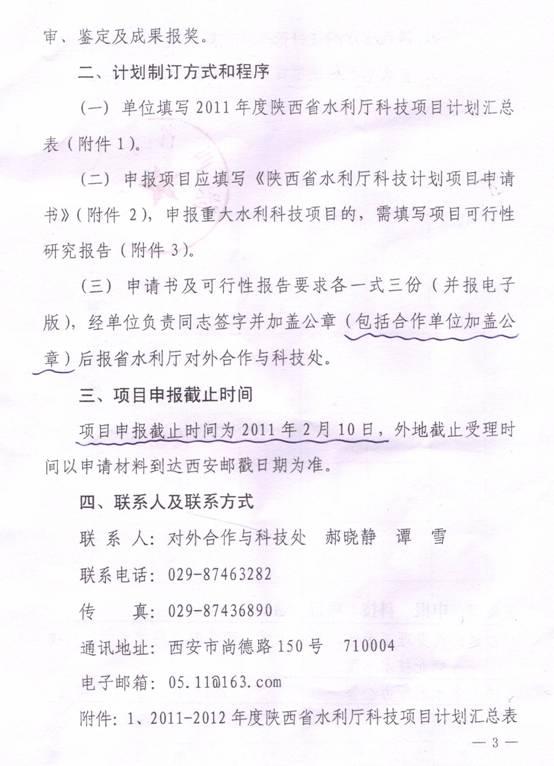 审、鉴定及成果报奖。

二、计划制订方式和程序

（一）单位填写 2011 年度陕西省水利厅科技项目计划汇总表（附件 1）。

（二）申报项目应填写《陕西省水利厅科技计划项目申请书》（附件 2），申报重大水利科技项目的，需填写项目可行性研究报告（附件 3）。

（三）申请书及可行性报告要求各一式三份（并报电子版），经单位负责同志签字并加盖公章（包括合作单位加盖公章）后报省水利厅对外合作与科技处。

三、项目申报截止时间

项目申报截止时间为 2011 年 2 月 10 日，外地截止受理时间以申请材料到达西安邮戳日期为准。

四、联系人及联系方式

联 系 人：对外合作与科技处　郝晓静　谭　雪

联系电话：029-87463282

传　　真：029-87436890

通讯地址：西安市尚德路 150 号　710004

电子邮箱：05.11@163.com

附件：1、2011-2012 年度陕西省水利厅科技项目计划汇总表

— 3 —